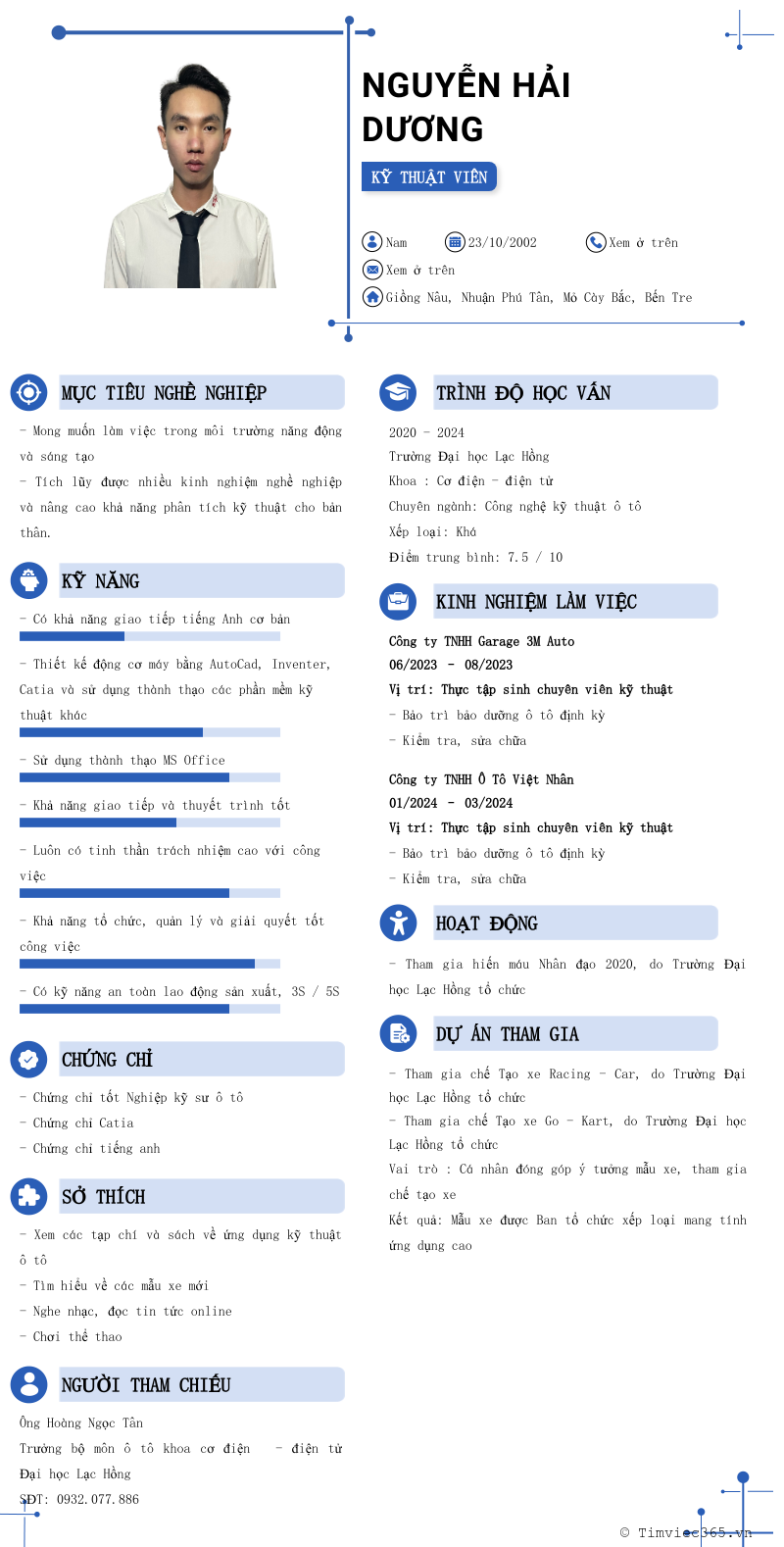 NGUYỄN HẢI DƯƠNG

KỸ THUẬT VIÊN

Nam
23/10/2002
Xem ở trên
Xem ở trên
Giồng Nâu, Nhuận Phú Tân, Mỏ Cày Bắc, Bến Tre

MỤC TIÊU NGHỀ NGHIỆP

- Mong muốn làm việc trong môi trường năng động và sáng tạo
- Tích lũy được nhiều kinh nghiệm nghề nghiệp và nâng cao khả năng phân tích kỹ thuật cho bản thân.

KỸ NĂNG

- Có khả năng giao tiếp tiếng Anh cơ bản
- Thiết kế động cơ máy bằng AutoCad, Inventer, Catia và sử dụng thành thạo các phần mềm kỹ thuật khác
- Sử dụng thành thạo MS Office
- Khả năng giao tiếp và thuyết trình tốt
- Luôn có tinh thần trách nhiệm cao với công việc
- Khả năng tổ chức, quản lý và giải quyết tốt công việc
- Có kỹ năng an toàn lao động sản xuất, 3S / 5S

CHỨNG CHỈ

- Chứng chỉ tốt Nghiệp kỹ sư ô tô
- Chứng chỉ Catia
- Chứng chỉ tiếng anh

SỞ THÍCH

- Xem các tạp chí và sách về ứng dụng kỹ thuật ô tô
- Tìm hiểu về các mẫu xe mới
- Nghe nhạc, đọc tin tức online
- Chơi thể thao

NGƯỜI THAM CHIẾU

Ông Hoàng Ngọc Tân
Trưởng bộ môn ô tô khoa cơ điện - điện tử Đại học Lạc Hồng
SĐT: 0932.077.886

TRÌNH ĐỘ HỌC VẤN

2020 - 2024
Trường Đại học Lạc Hồng
Khoa : Cơ điện - điện tử
Chuyên ngành: Công nghệ kỹ thuật ô tô
Xếp loại: Khá
Điểm trung bình: 7.5 / 10

KINH NGHIỆM LÀM VIỆC

Công ty TNHH Garage 3M Auto
06/2023 - 08/2023
Vị trí: Thực tập sinh chuyên viên kỹ thuật
- Bảo trì bảo dưỡng ô tô định kỳ
- Kiểm tra, sửa chữa

Công ty TNHH Ô Tô Việt Nhân
01/2024 - 03/2024
Vị trí: Thực tập sinh chuyên viên kỹ thuật
- Bảo trì bảo dưỡng ô tô định kỳ
- Kiểm tra, sửa chữa

HOẠT ĐỘNG

- Tham gia hiến máu Nhân đạo 2020, do Trường Đại học Lạc Hồng tổ chức

DỰ ÁN THAM GIA

- Tham gia chế Tạo xe Racing - Car, do Trường Đại học Lạc Hồng tổ chức
- Tham gia chế Tạo xe Go - Kart, do Trường Đại học Lạc Hồng tổ chức
Vai trò : Cá nhân đóng góp ý tưởng mẫu xe, tham gia chế tạo xe
Kết quả: Mẫu xe được Ban tổ chức xếp loại mang tính ứng dụng cao

© Timviec365.vn